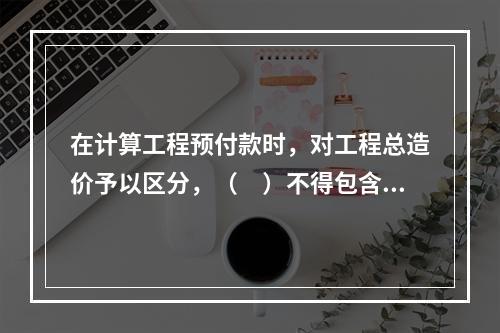 在计算工程预付款时，对工程总造价予以区分，（　）不得包含...